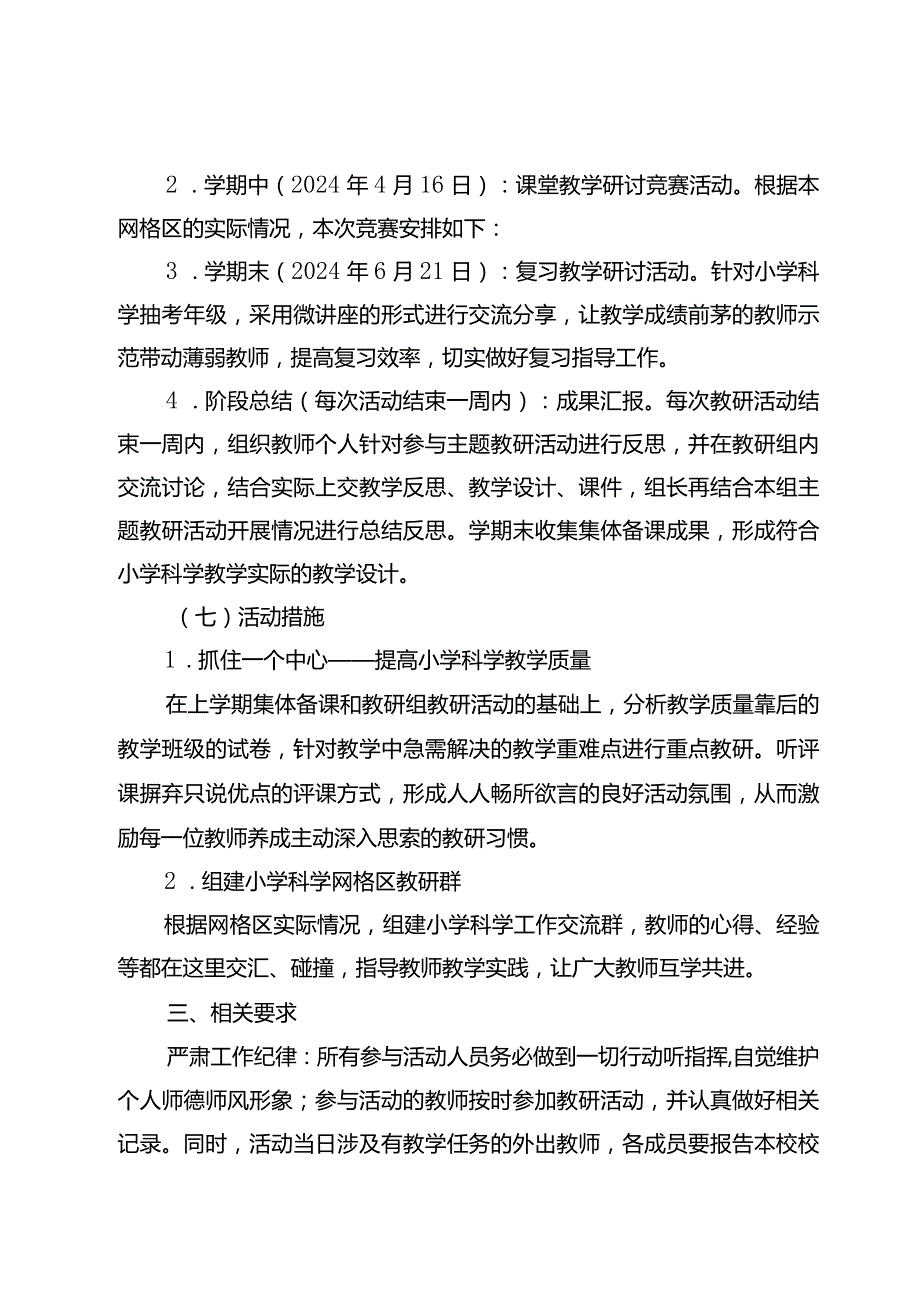 2．学期中（2024年4月16日）：课堂教学研讨竞赛活动。根据本网格区的实际情况，本次竞赛安排如下：

3．学期末（2024年6月21日）：复习教学研讨活动。针对小学科学抽考年级，采用微讲座的形式进行交流分享，让教学成绩前茅的教师示范带动薄弱教师，提高复习效率，切实做好复习指导工作。

4．阶段总结（每次活动结束一周内）：成果汇报。每次教研活动结束一周内，组织教师个人针对参与主题教研活动进行反思，并在教研组内交流讨论，结合实际上交教学反思、教学设计、课件，组长再结合本组主题教研活动开展情况进行总结反思。学期末收集集体备课成果，形成符合小学科学教学实际的教学设计。

（七）活动措施

1．抓住一个中心——提高小学科学教学质量

在上学期集体备课和教研组教研活动的基础上，分析教学质量靠后的教学班级的试卷，针对教学中急需解决的教学重难点进行重点教研。听评课摒弃只说优点的评课方式，形成人人畅所欲言的良好活动氛围，从而激励每一位教师养成主动深入思索的教研习惯。

2．组建小学科学网格区教研群

根据网格区实际情况，组建小学科学工作交流群，教师的心得、经验等都在这里交汇、碰撞，指导教师教学实践，让广大教师互学共进。

三、相关要求

严肃工作纪律：所有参与活动人员务必做到一切行动听指挥,自觉维护个人师德师风形象；参与活动的教师按时参加教研活动，并认真做好相关记录。同时，活动当日涉及有教学任务的外出教师，各成员要报告本校校